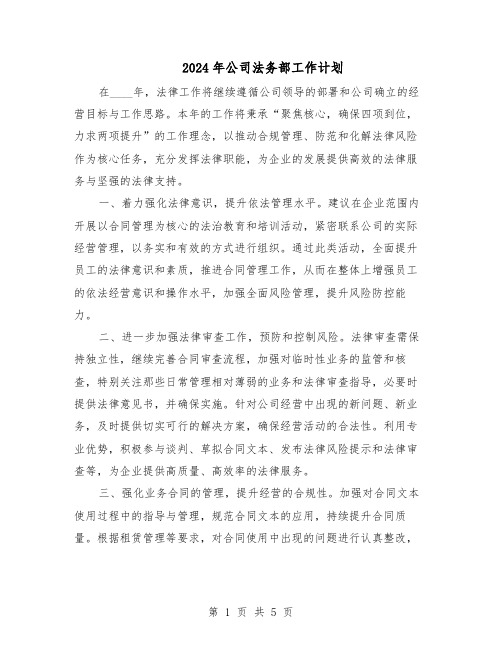 2024年公司法务部工作计划

在____年，法律工作将继续遵循公司领导的部署和公司确立的经营目标与工作思路。本年的工作将秉承“聚焦核心，确保四项到位，力求两项提升”的工作理念，以推动合规管理、防范和化解法律风险作为核心任务，充分发挥法律职能，为企业的发展提供高效的法律服务与坚强的法律支持。

一、着力强化法律意识，提升依法管理水平。建议在企业范围内开展以合同管理为核心的法治教育和培训活动，紧密联系公司的实际经营管理，以务实和有效的方式进行组织。通过此类活动，全面提升员工的法律意识和素质，推进合同管理工作，从而在整体上增强员工的依法经营意识和操作水平，加强全面风险管理，提升风险防控能力。

二、进一步加强法律审查工作，预防和控制风险。法律审查需保持独立性，继续完善合同审查流程，加强对临时性业务的监管和核查，特别关注那些日常管理相对薄弱的业务和法律审查指导，必要时提供法律意见书，并确保实施。针对公司经营中出现的新问题、新业务，及时提供切实可行的解决方案，确保经营活动的合法性。利用专业优势，积极参与谈判、草拟合同文本、发布法律风险提示和法律审查等，为企业提供高质量、高效率的法律服务。

三、强化业务合同的管理，提升经营的合规性。加强对合同文本使用过程中的指导与管理，规范合同文本的应用，持续提升合同质量。根据租赁管理等要求，对合同使用中出现的问题进行认真整改，

第 1 页 共 5 页